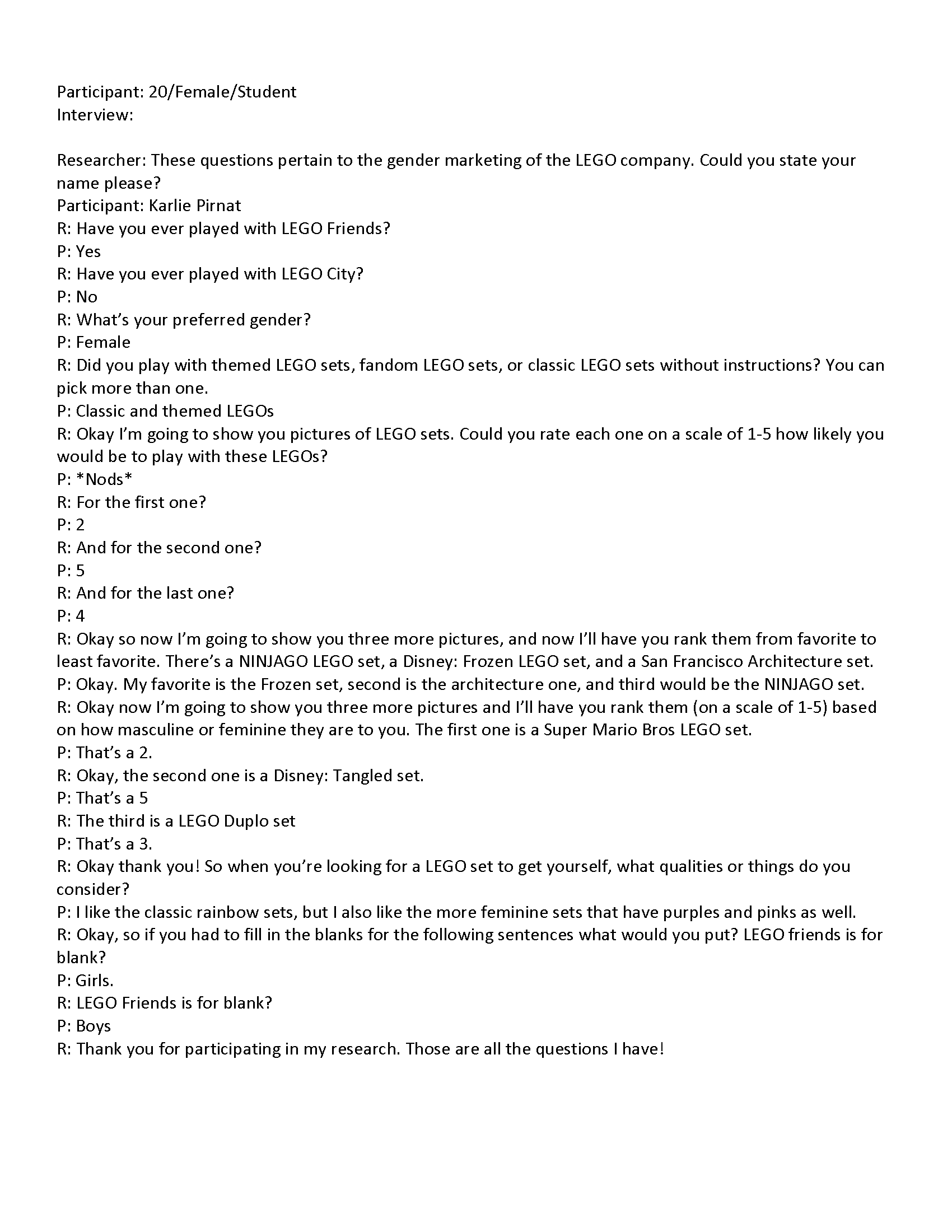 Participant: 20/Female/Student
Interview:

Researcher: These questions pertain to the gender marketing of the LEGO company. Could you state your name please?
Participant: Karlie Pirnat
R: Have you ever played with LEGO Friends?
P: Yes
R: Have you ever played with LEGO City?
P: No
R: What's your preferred gender?
P: Female
R: Did you play with themed LEGO sets, fandom LEGO sets, or classic LEGO sets without instructions? You can pick more than one.
P: Classic and themed LEGOs
R: Okay I'm going to show you pictures of LEGO sets. Could you rate each one on a scale of 1-5 how likely you would be to play with these LEGOs?
P: *Nods*
R: For the first one?
P: 2
R: And for the second one?
P: 5
R: And for the last one?
P: 4
R: Okay so now I'm going to show you three more pictures, and now I'll have you rank them from favorite to least favorite. There's a NINJAGO LEGO set, a Disney: Frozen LEGO set, and a San Francisco Architecture set.
P: Okay. My favorite is the Frozen set, second is the architecture one, and third would be the NINJAGO set.
R: Okay now I'm going to show you three more pictures and I'll have you rank them (on a scale of 1-5) based on how masculine or feminine they are to you. The first one is a Super Mario Bros LEGO set.
P: That's a 2.
R: Okay, the second one is a Disney: Tangled set.
P: That's a 5
R: The third is a LEGO Duplo set
P: That's a 3.
R: Okay thank you! So when you're looking for a LEGO set to get yourself, what qualities or things do you consider?
P: I like the classic rainbow sets, but I also like the more feminine sets that have purples and pinks as well.
R: Okay, so if you had to fill in the blanks for the following sentences what would you put? LEGO friends is for blank?
P: Girls.
R: LEGO Friends is for blank?
P: Boys
R: Thank you for participating in my research. Those are all the questions I have!